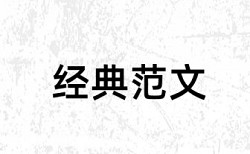 经典范文